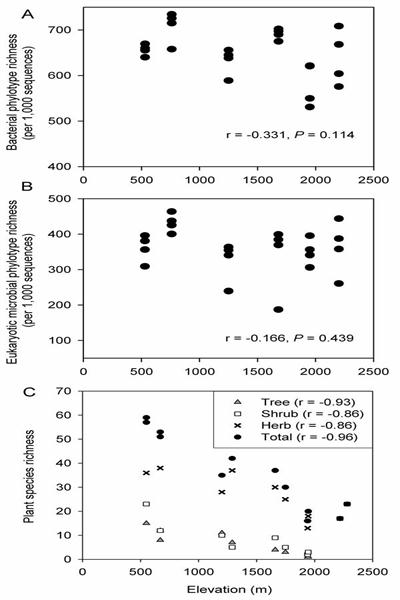 A

Bacterial phylotype richness (per 1,000 sequences)

700
600
500
400

r = -0.331, $P$ = 0.114

0 500 1000 1500 2000 2500

B

Eukaryotic microbial phylotype richness (per 1,000 sequences)

500
400
300
200
100

r = -0.166, $P$ = 0.439

0 500 1000 1500 2000 2500

C

Plant species richness

70
60
50
40
30
20
10
0

Tree (r = -0.93)
Shrub (r = -0.86)
Herb (r = -0.86)
Total (r = -0.96)

0 500 1000 1500 2000 2500

Elevation (m)